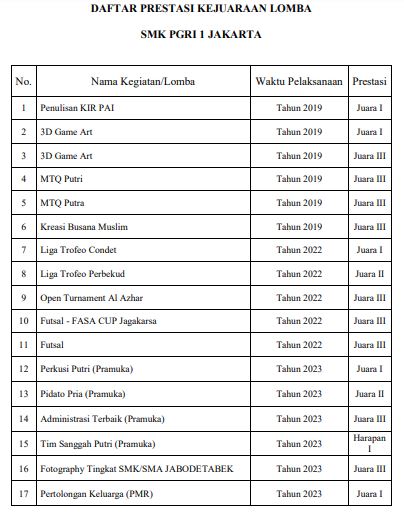 DAFTAR PRESTASI KEJUARAAN LOMBA

SMK PGRI 1 JAKARTA

| No. | Nama Kegiatan/Lomba | Waktu Pelaksanaan | Prestasi |
|---|---|---|---|
| 1 | Penulisan KIR PAI | Tahun 2019 | Juara I |
| 2 | 3D Game Art | Tahun 2019 | Juara I |
| 3 | 3D Game Art | Tahun 2019 | Juara III |
| 4 | MTQ Putri | Tahun 2019 | Juara III |
| 5 | MTQ Putra | Tahun 2019 | Juara III |
| 6 | Kreasi Busana Muslim | Tahun 2019 | Juara III |
| 7 | Liga Trofeo Condet | Tahun 2022 | Juara I |
| 8 | Liga Trofeo Perbekud | Tahun 2022 | Juara II |
| 9 | Open Turnament Al Azhar | Tahun 2022 | Juara III |
| 10 | Futsal - FASA CUP Jagakarsa | Tahun 2022 | Juara III |
| 11 | Futsal | Tahun 2022 | Juara III |
| 12 | Perkusi Putri (Pramuka) | Tahun 2023 | Juara I |
| 13 | Pidato Pria (Pramuka) | Tahun 2023 | Juara II |
| 14 | Administrasi Terbaik (Pramuka) | Tahun 2023 | Juara III |
| 15 | Tim Sanggah Putri (Pramuka) | Tahun 2023 | Harapan I |
| 16 | Fotography Tingkat SMK/SMA JABODETABEK | Tahun 2023 | Juara III |
| 17 | Pertolongan Keluarga (PMR) | Tahun 2023 | Juara I |